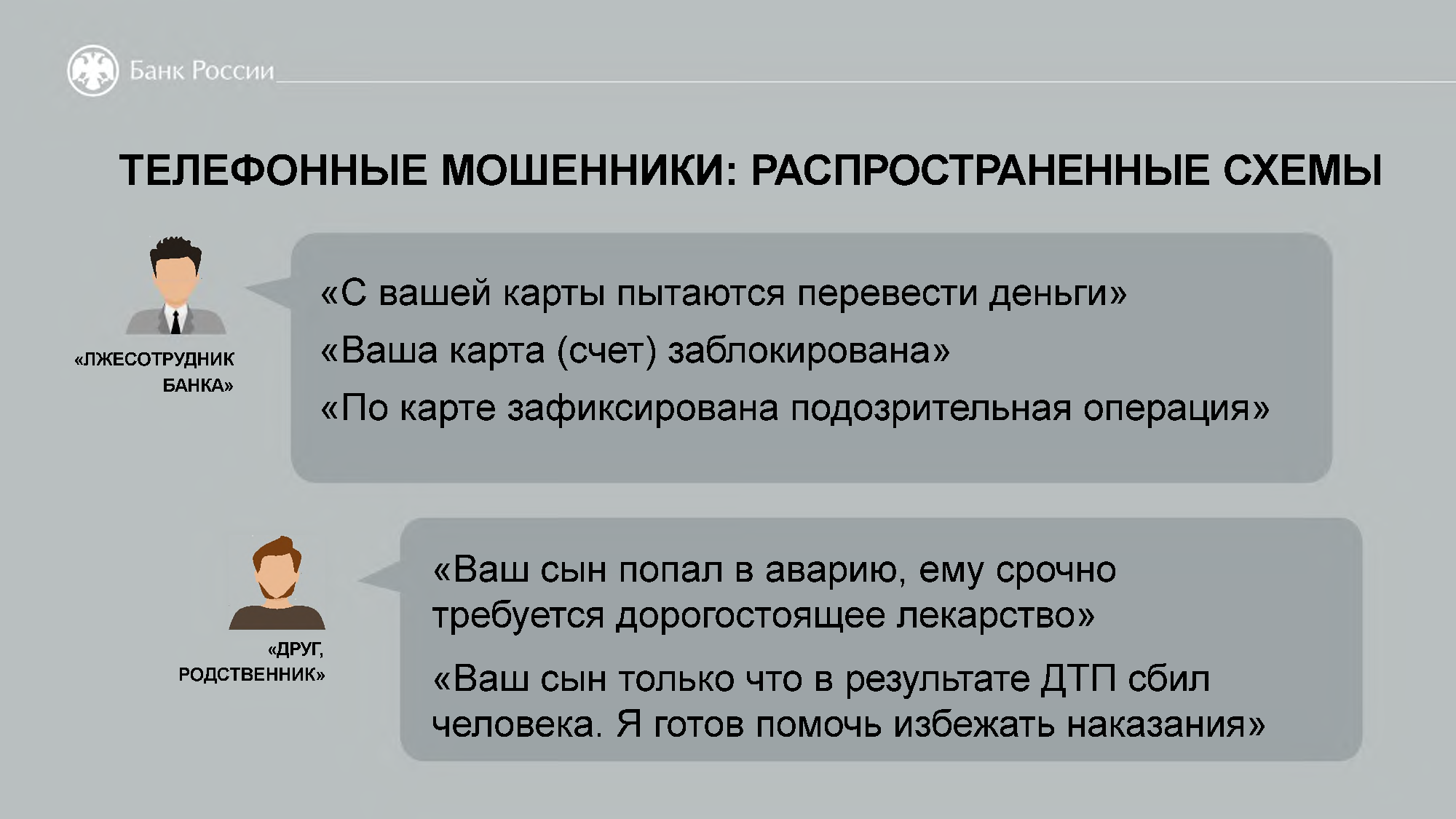 Банк России

ТЕЛЕФОННЫЕ МОШЕННИКИ: РАСПРОСТРАНЕННЫЕ СХЕМЫ

«ЛЖЕСОТРУДНИК БАНКА»

«С вашей карты пытаются перевести деньги»

«Ваша карта (счет) заблокирована»

«По карте зафиксирована подозрительная операция»

«ДРУГ, РОДСТВЕННИК»

«Ваш сын попал в аварию, ему срочно требуется дорогостоящее лекарство»

«Ваш сын только что в результате ДТП сбил человека. Я готов помочь избежать наказания»